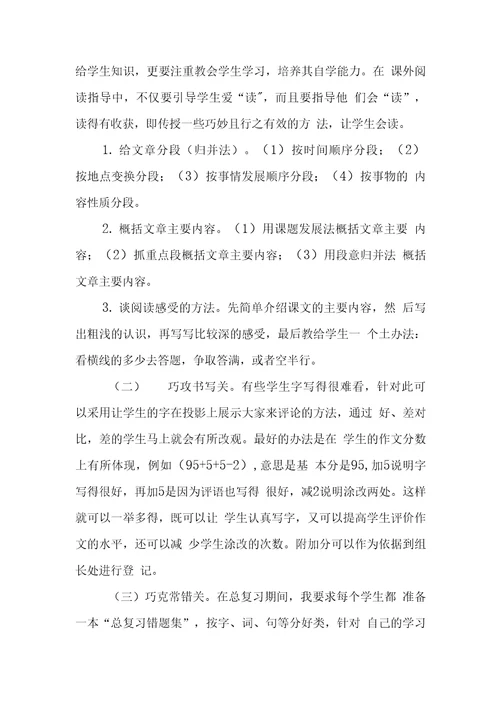 给学生知识，更要注重教会学生学习，培养其自学能力。在 课外阅读指导中，不仅要引导学生爱“读”，而且要指导他 们会“读”，读得有收获，即传授一些巧妙且行之有效的方 法，让学生会读。

1. 给文章分段（归并法）。（1）按时间顺序分段；（2）按地点变换分段；（3）按事情发展顺序分段；（4）按事物的 内容性质分段。

2. 概括文章主要内容。（1）用课题发展法概括文章主要 内容；（2）抓重点段概括文章主要内容；（3）用段意归并法 概括文章主要内容。

3. 谈阅读感受的方法。先简单介绍课文的主要内容，然 后写出粗浅的认识，再写写比较深的感受，最后教给学生一 个土办法：看横线的多少去答题，争取答满，或者空半行。

（二） 巧攻书写关。有些学生字写得很难看，针对此可以采用让学生的字在投影上展示大家来评论的方法，通过 好、差对比，差的学生马上就会有所改观。最好的办法是在 学生的作文分数上有所体现，例如（95+5+5-2），意思是基 本分是95，加5说明字写得很好，再加5是因为评语也写得 很好，减2说明涂改两处。这样就可以一举多得，既可以让 学生认真写字，又可以提高学生评价作文的水平，还可以减 少学生涂改的次数。附加分可以作为依据到组长处进行登 记。

（三）巧克常错关。在总复习期间，我要求每个学生都 准备一本“总复习错题集”，按字、词、句等分好类，针对 自己的学习